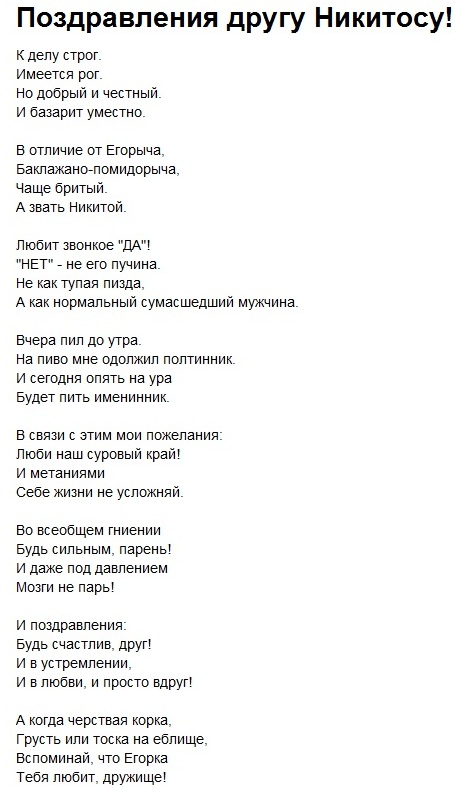 Поздравления другу Никитосу!

К делу строг.
Имеется рог.
Но добрый и честный.
И базарит уместно.

В отличие от Егорыча,
Баклажано-помидорыча,
Чаще бритый.
А звать Никитой.

Любит звонкое "ДА"!
"НЕТ" - не его пучина.
Не как тупая пизда,
А как нормальный сумасшедший мужчина.

Вчера пил до утра.
На пиво мне одолжил полтинник.
И сегодня опять на ура
Будет пить именинник.

В связи с этим мои пожелания:
Люби наш суровый край!
И метаниями
Себе жизни не усложняй.

Во всеобщем гниении
Будь сильным, парень!
И даже под давлением
Мозги не парь!

И поздравления:
Будь счастлив, друг!
И в устремлении,
И в любви, и просто вдруг!

А когда черствая корка,
Грусть или тоска на еблище,
Вспоминай, что Егорка
Тебя любит, дружище!